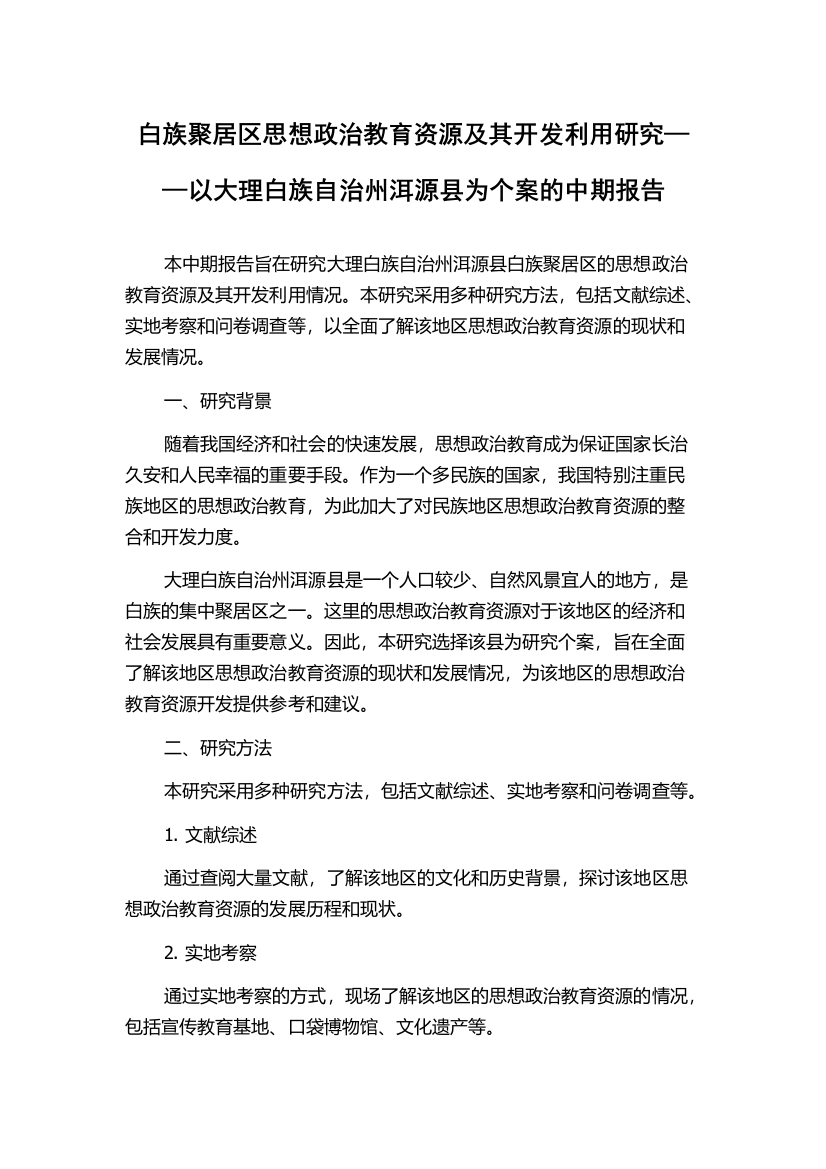 白族聚居区思想政治教育资源及其开发利用研究——以大理白族自治州洱源县为个案的中期报告

本中期报告旨在研究大理白族自治州洱源县白族聚居区的思想政治教育资源及其开发利用情况。本研究采用多种研究方法，包括文献综述、实地考察和问卷调查等，以全面了解该地区思想政治教育资源的现状和发展情况。

一、研究背景

随着我国经济和社会的快速发展，思想政治教育成为保证国家长治久安和人民幸福的重要手段。作为一个多民族的国家，我国特别注重民族地区的思想政治教育，为此加大了对民族地区思想政治教育资源的整合和开发力度。

大理白族自治州洱源县是一个人口较少、自然风景宜人的地方，是白族的集中聚居区之一。这里的思想政治教育资源对于该地区的经济和社会发展具有重要意义。因此，本研究选择该县为研究个案，旨在全面了解该地区思想政治教育资源的现状和发展情况，为该地区的思想政治教育资源开发提供参考和建议。

二、研究方法

本研究采用多种研究方法，包括文献综述、实地考察和问卷调查等。

1. 文献综述

通过查阅大量文献，了解该地区的文化和历史背景，探讨该地区思想政治教育资源的发展历程和现状。

2. 实地考察

通过实地考察的方式，现场了解该地区的思想政治教育资源的情况，包括宣传教育基地、口袋博物馆、文化遗产等。